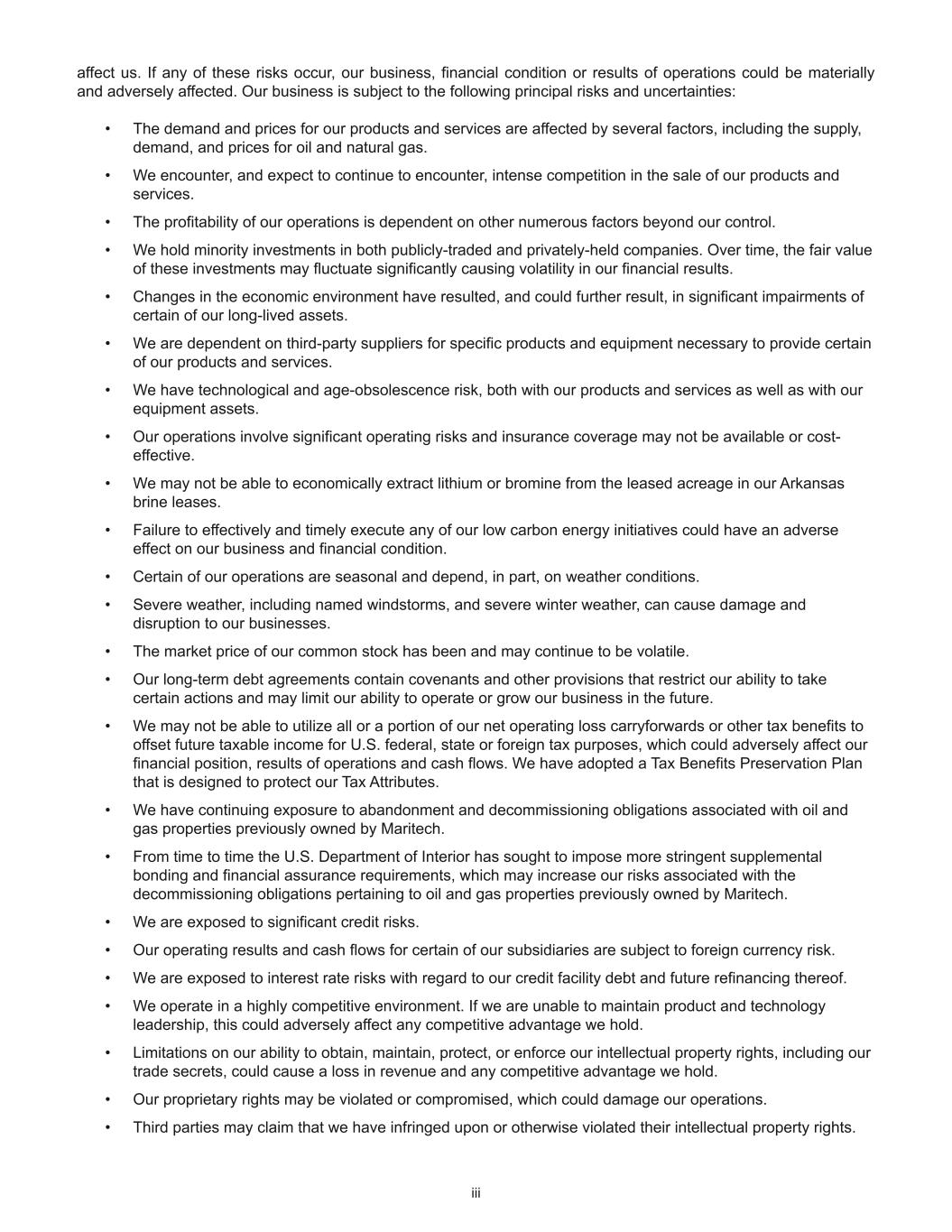 affect us. If any of these risks occur, our business, financial condition or results of operations could be materially and adversely affected. Our business is subject to the following principal risks and uncertainties:

• The demand and prices for our products and services are affected by several factors, including the supply, demand, and prices for oil and natural gas.

• We encounter, and expect to continue to encounter, intense competition in the sale of our products and services.

• The profitability of our operations is dependent on other numerous factors beyond our control.

• We hold minority investments in both publicly-traded and privately-held companies. Over time, the fair value of these investments may fluctuate significantly causing volatility in our financial results.

• Changes in the economic environment have resulted, and could further result, in significant impairments of certain of our long-lived assets.

• We are dependent on third-party suppliers for specific products and equipment necessary to provide certain of our products and services.

• We have technological and age-obsolescence risk, both with our products and services as well as with our equipment assets.

• Our operations involve significant operating risks and insurance coverage may not be available or cost-effective.

• We may not be able to economically extract lithium or bromine from the leased acreage in our Arkansas brine leases.

• Failure to effectively and timely execute any of our low carbon energy initiatives could have an adverse effect on our business and financial condition.

• Certain of our operations are seasonal and depend, in part, on weather conditions.

• Severe weather, including named windstorms, and severe winter weather, can cause damage and disruption to our businesses.

• The market price of our common stock has been and may continue to be volatile.

• Our long-term debt agreements contain covenants and other provisions that restrict our ability to take certain actions and may limit our ability to operate or grow our business in the future.

• We may not be able to utilize all or a portion of our net operating loss carryforwards or other tax benefits to offset future taxable income for U.S. federal, state or foreign tax purposes, which could adversely affect our financial position, results of operations and cash flows. We have adopted a Tax Benefits Preservation Plan that is designed to protect our Tax Attributes.

• We have continuing exposure to abandonment and decommissioning obligations associated with oil and gas properties previously owned by Maritech.

• From time to time the U.S. Department of Interior has sought to impose more stringent supplemental bonding and financial assurance requirements, which may increase our risks associated with the decommissioning obligations pertaining to oil and gas properties previously owned by Maritech.

• We are exposed to significant credit risks.

• Our operating results and cash flows for certain of our subsidiaries are subject to foreign currency risk.

• We are exposed to interest rate risks with regard to our credit facility debt and future refinancing thereof.

• We operate in a highly competitive environment. If we are unable to maintain product and technology leadership, this could adversely affect any competitive advantage we hold.

• Limitations on our ability to obtain, maintain, protect, or enforce our intellectual property rights, including our trade secrets, could cause a loss in revenue and any competitive advantage we hold.

• Our proprietary rights may be violated or compromised, which could damage our operations.

• Third parties may claim that we have infringed upon or otherwise violated their intellectual property rights.

iii